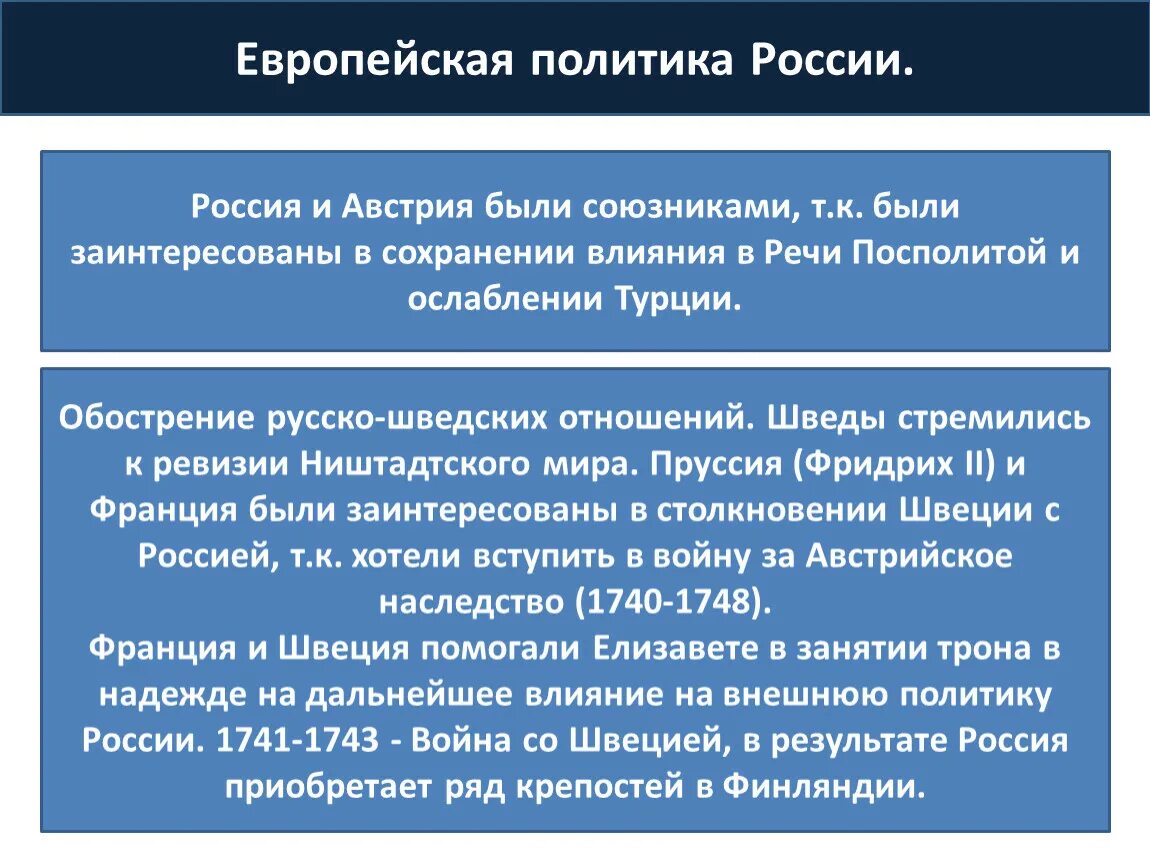 Европейская политика России.

Россия и Австрия были союзниками, т.к. были заинтересованы в сохранении влияния в Речи Посполитой и ослаблении Турции.

Обострение русско-шведских отношений. Шведы стремились к ревизии Ништадтского мира. Пруссия (Фридрих II) и Франция были заинтересованы в столкновении Швеции с Россией, т.к. хотели вступить в войну за Австрийское наследство (1740-1748).
Франция и Швеция помогали Елизавете в занятии трона в надежде на дальнейшее влияние на внешнюю политику России. 1741-1743 - Война со Швецией, в результате Россия приобретает ряд крепостей в Финляндии.